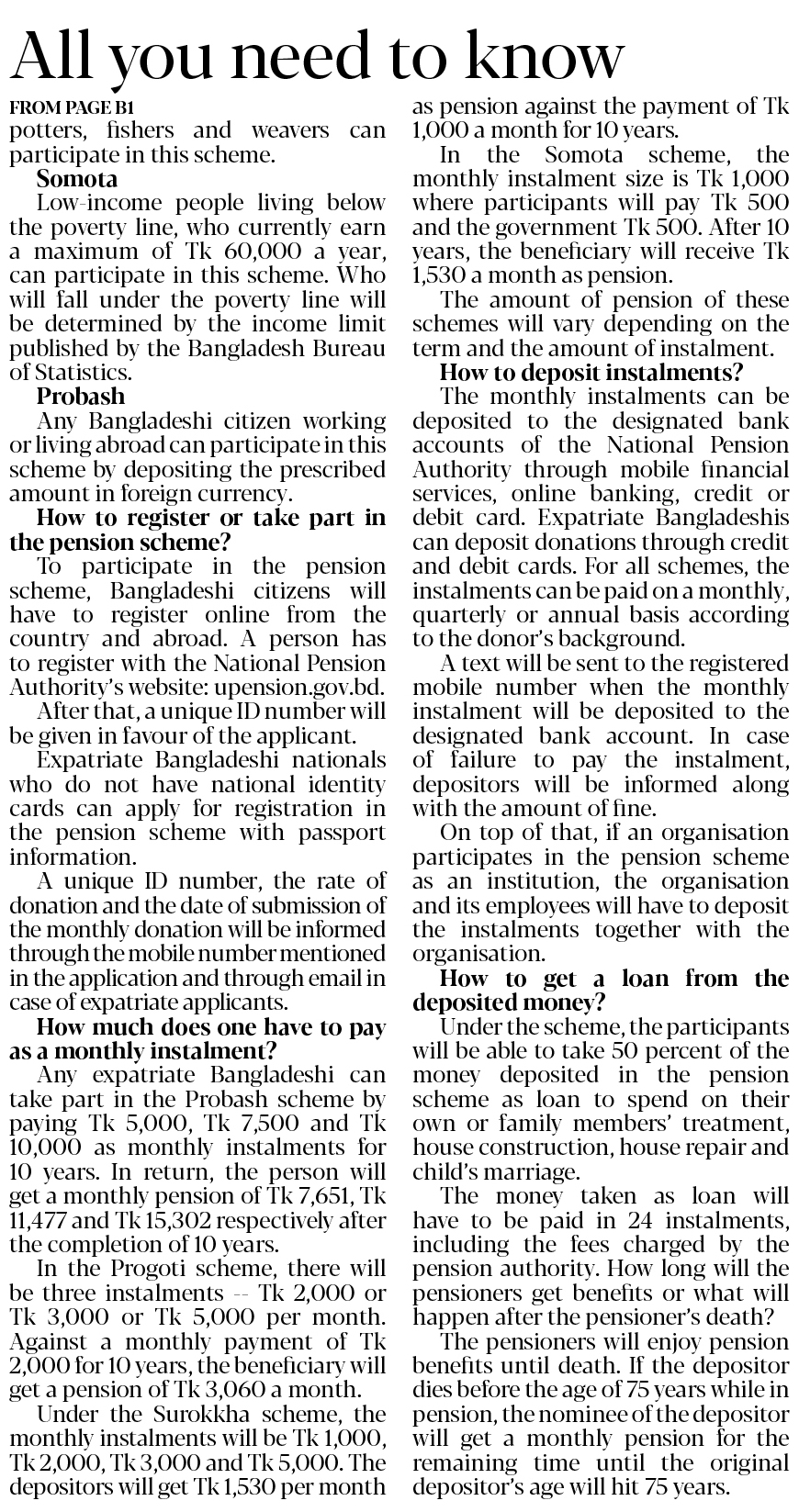 All you need to know

FROM PAGE B1

potters, fishers and weavers can participate in this scheme.

Somota

Low-income people living below the poverty line, who currently earn a maximum of Tk 60,000 a year, can participate in this scheme. Who will fall under the poverty line will be determined by the income limit published by the Bangladesh Bureau of Statistics.

Probash

Any Bangladeshi citizen working or living abroad can participate in this scheme by depositing the prescribed amount in foreign currency.

How to register or take part in the pension scheme?

To participate in the pension scheme, Bangladeshi citizens will have to register online from the country and abroad. A person has to register with the National Pension Authority's website: upension.gov.bd.

After that, a unique ID number will be given in favour of the applicant.

Expatriate Bangladeshi nationals who do not have national identity cards can apply for registration in the pension scheme with passport information.

A unique ID number, the rate of donation and the date of submission of the monthly donation will be informed through the mobile number mentioned in the application and through email in case of expatriate applicants.

How much does one have to pay as a monthly instalment?

Any expatriate Bangladeshi can take part in the Probash scheme by paying Tk 5,000, Tk 7,500 and Tk 10,000 as monthly instalments for 10 years. In return, the person will get a monthly pension of Tk 7,651, Tk 11,477 and Tk 15,302 respectively after the completion of 10 years.

In the Progoti scheme, there will be three instalments -- Tk 2,000 or Tk 3,000 or Tk 5,000 per month. Against a monthly payment of Tk 2,000 for 10 years, the beneficiary will get a pension of Tk 3,060 a month.

Under the Surokkha scheme, the monthly instalments will be Tk 1,000, Tk 2,000, Tk 3,000 and Tk 5,000. The depositors will get Tk 1,530 per month as pension against the payment of Tk 1,000 a month for 10 years.

In the Somota scheme, the monthly instalment size is Tk 1,000 where participants will pay Tk 500 and the government Tk 500. After 10 years, the beneficiary will receive Tk 1,530 a month as pension.

The amount of pension of these schemes will vary depending on the term and the amount of instalment.

How to deposit instalments?

The monthly instalments can be deposited to the designated bank accounts of the National Pension Authority through mobile financial services, online banking, credit or debit card. Expatriate Bangladeshis can deposit donations through credit and debit cards. For all schemes, the instalments can be paid on a monthly, quarterly or annual basis according to the donor's background.

A text will be sent to the registered mobile number when the monthly instalment will be deposited to the designated bank account. In case of failure to pay the instalment, depositors will be informed along with the amount of fine.

On top of that, if an organisation participates in the pension scheme as an institution, the organisation and its employees will have to deposit the instalments together with the organisation.

How to get a loan from the deposited money?

Under the scheme, the participants will be able to take 50 percent of the money deposited in the pension scheme as loan to spend on their own or family members' treatment, house construction, house repair and child's marriage.

The money taken as loan will have to be paid in 24 instalments, including the fees charged by the pension authority. How long will the pensioners get benefits or what will happen after the pensioner's death?

The pensioners will enjoy pension benefits until death. If the depositor dies before the age of 75 years while in pension, the nominee of the depositor will get a monthly pension for the remaining time until the original depositor's age will hit 75 years.